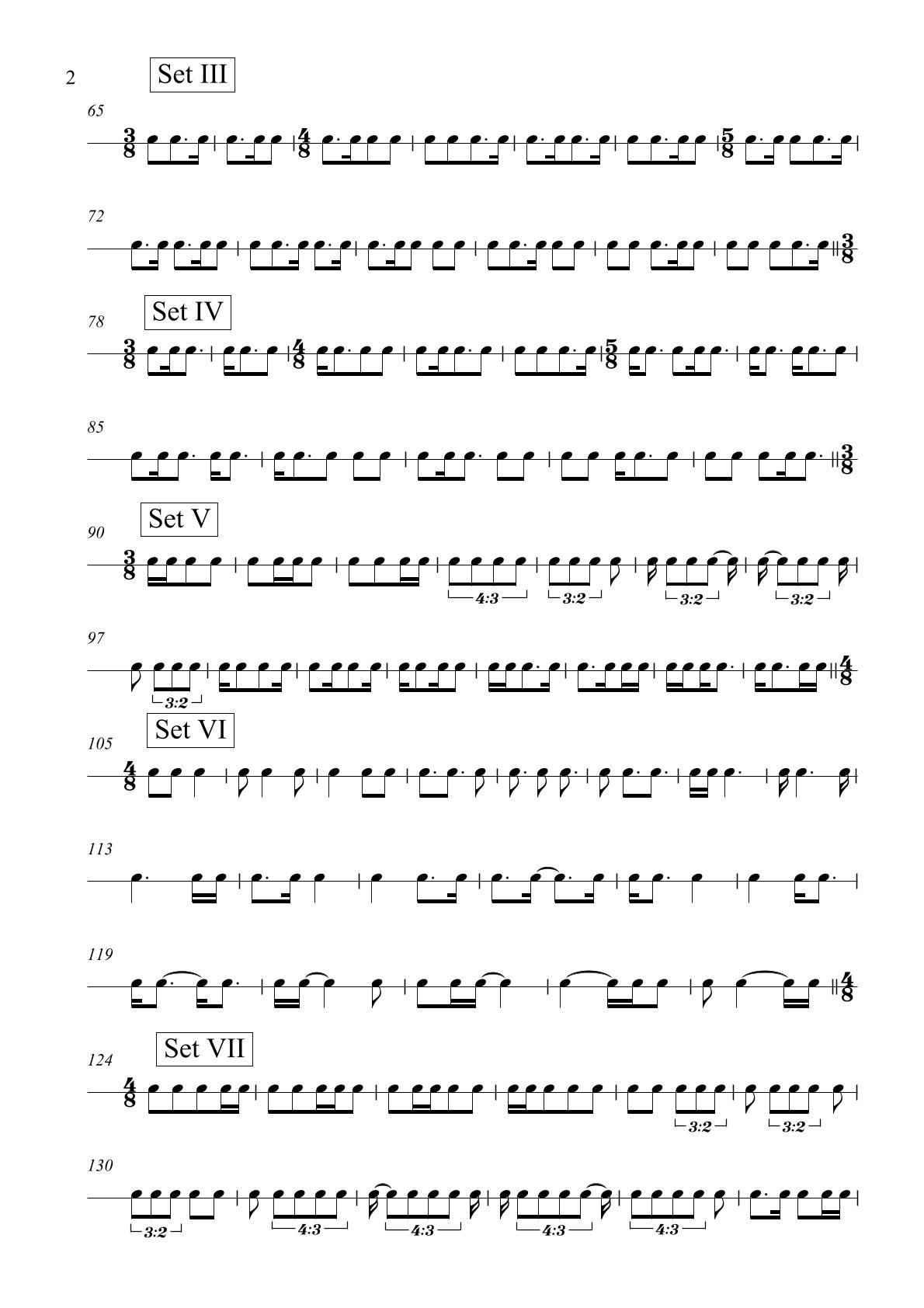 2

Set III

65

$\frac{3}{8}$ $\frac{4}{8}$ $\frac{5}{8}$

72

$\frac{3}{8}$

Set IV

78

$\frac{3}{8}$ $\frac{4}{8}$ $\frac{5}{8}$

85

$\frac{3}{8}$

Set V

90

$\frac{3}{8}$

4:3 3:2 3:2 3:2

97

3:2

$\frac{4}{8}$

Set VI

105

$\frac{4}{8}$

113

119

$\frac{4}{8}$

Set VII

124

$\frac{4}{8}$

3:2 3:2

130

3:2 4:3 4:3 4:3 4:3